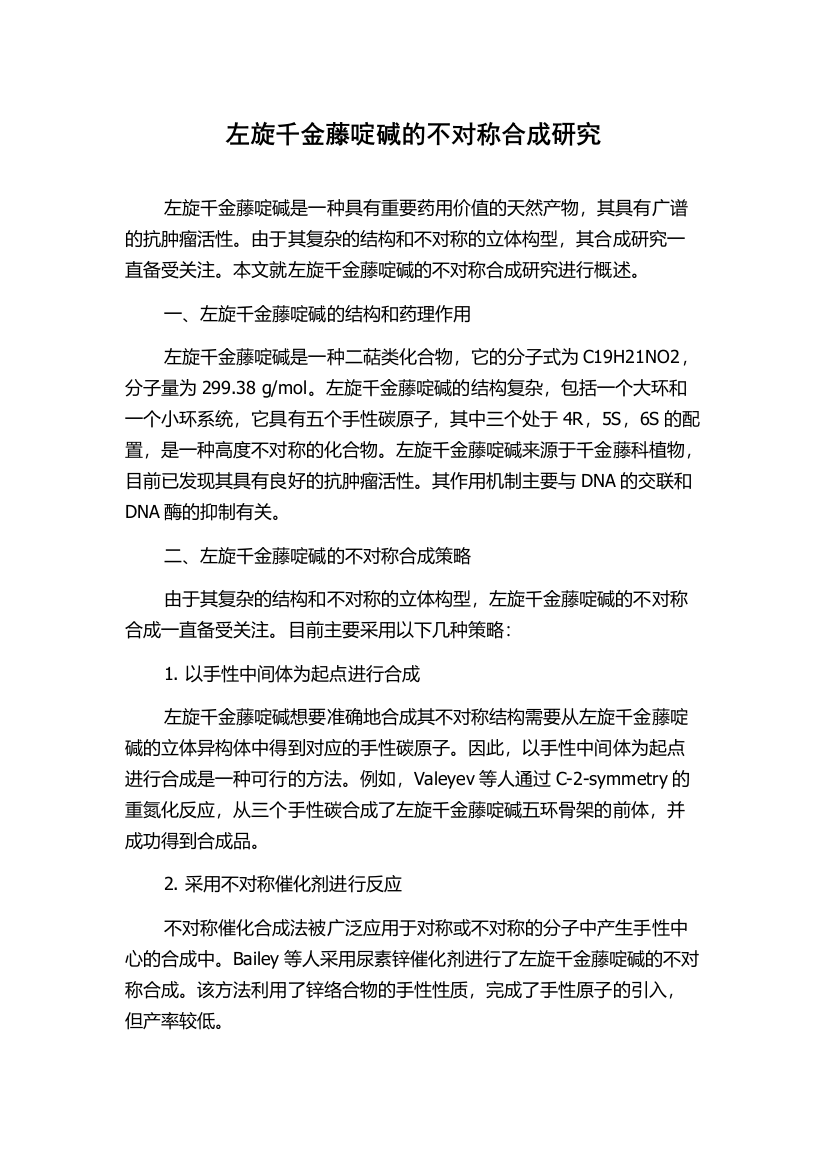 左旋千金藤啶碱的不对称合成研究

左旋千金藤啶碱是一种具有重要药用价值的天然产物，其具有广谱的抗肿瘤活性。由于其复杂的结构和不对称的立体构型，其合成研究一直备受关注。本文就左旋千金藤啶碱的不对称合成研究进行概述。

一、左旋千金藤啶碱的结构和药理作用

左旋千金藤啶碱是一种二萜类化合物，它的分子式为 C19H21NO2，分子量为 299.38 g/mol。左旋千金藤啶碱的结构复杂，包括一个大环和一个小环系统，它具有五个手性碳原子，其中三个处于 4R，5S，6S 的配置，是一种高度不对称的化合物。左旋千金藤啶碱来源于千金藤科植物，目前已发现其具有良好的抗肿瘤活性。其作用机制主要与 DNA 的交联和 DNA 酶的抑制有关。

二、左旋千金藤啶碱的不对称合成策略

由于其复杂的结构和不对称的立体构型，左旋千金藤啶碱的不对称合成一直备受关注。目前主要采用以下几种策略：

1. 以手性中间体为起点进行合成

左旋千金藤啶碱想要准确地合成其不对称结构需要从左旋千金藤啶碱的立体异构体中得到对应的手性碳原子。因此，以手性中间体为起点进行合成是一种可行的方法。例如，Valeyev 等人通过 C-2-symmetry 的重氮化反应，从三个手性碳合成了左旋千金藤啶碱五环骨架的前体，并成功得到合成品。

2. 采用不对称催化剂进行反应

不对称催化合成法被广泛应用于对称或不对称的分子中产生手性中心的合成中。Bailey 等人采用尿素锌催化剂进行了左旋千金藤啶碱的不对称合成。该方法利用了锌络合物的手性性质，完成了手性原子的引入，但产率较低。